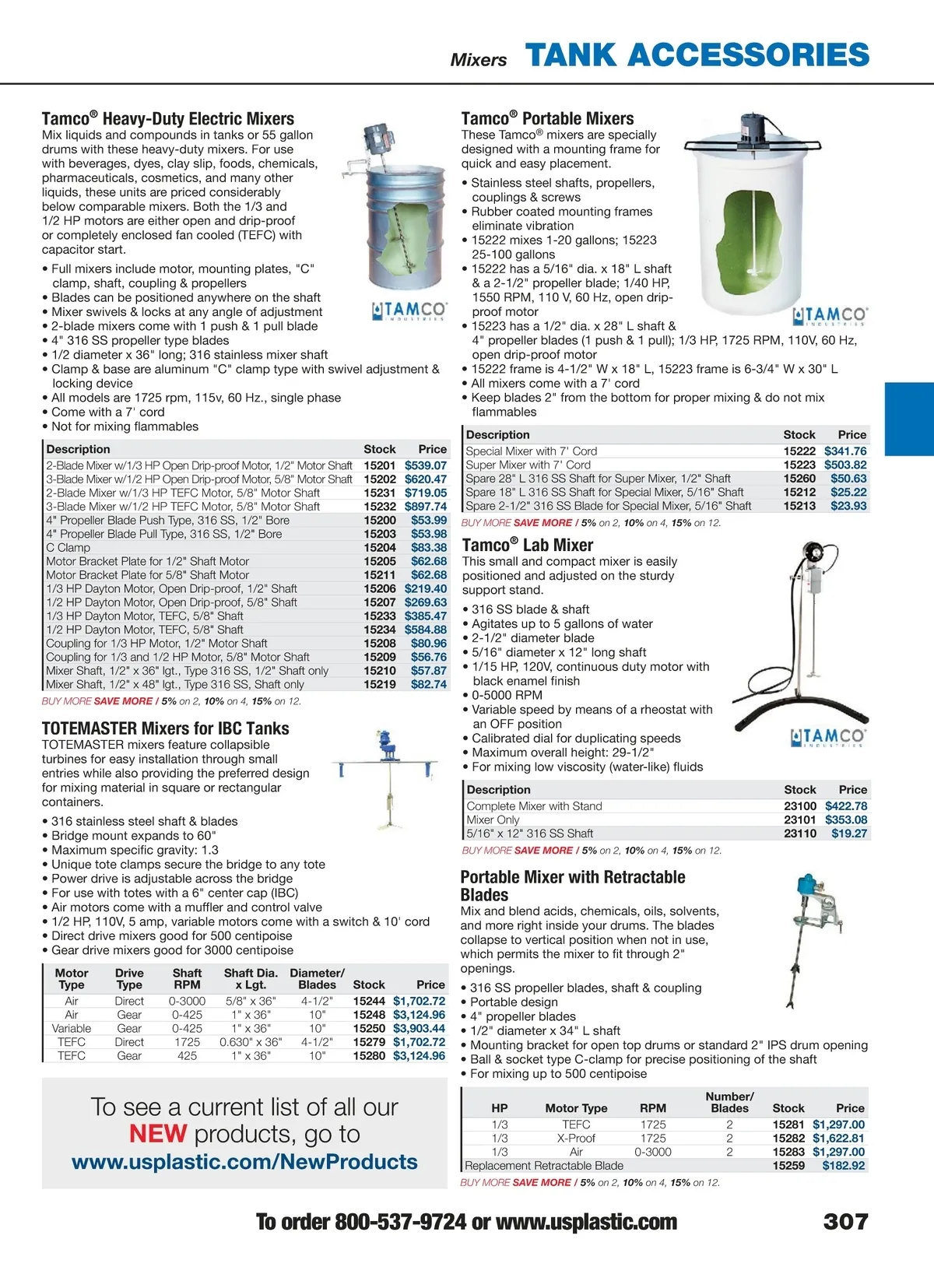 Mixers TANK ACCESSORIES

Tamco® Heavy-Duty Electric Mixers
Mix liquids and compounds in tanks or 55 gallon drums with these heavy-duty mixers. For use with beverages, dyes, clay slip, foods, chemicals, pharmaceuticals, cosmetics, and many other liquids, these units are priced considerably below comparable mixers. Both the 1/3 and 1/2 HP motors are either open and drip-proof or completely enclosed fan cooled (TEFC) with capacitor start.

• Full mixers include motor, mounting plates, "C" clamp, shaft, coupling & propellers
• Blades can be positioned anywhere on the shaft
• Mixer swivels & locks at any angle of adjustment
• 2-blade mixers come with 1 push & 1 pull blade
• 4" 316 SS propeller type blades
• 1/2 diameter x 36" long; 316 stainless mixer shaft
• Clamp & base are aluminum "C" clamp type with swivel adjustment & locking device
• All models are 1725 rpm, 115v, 60 Hz., single phase
• Come with a 7' cord
• Not for mixing flammables

TAMCO INDUSTRIES

| Description | Stock | Price |
|---|---|---|
| 2-Blade Mixer w/1/3 HP Open Drip-proof Motor, 1/2" Motor Shaft | 15201 | $539.07 |
| 3-Blade Mixer w/1/2 HP Open Drip-proof Motor, 5/8" Motor Shaft | 15202 | $620.47 |
| 2-Blade Mixer w/1/3 HP TEFC Motor, 5/8" Motor Shaft | 15231 | $719.05 |
| 3-Blade Mixer w/1/2 HP TEFC Motor, 5/8" Motor Shaft | 15232 | $897.74 |
| 4" Propeller Blade Push Type, 316 SS, 1/2" Bore | 15200 | $53.99 |
| 4" Propeller Blade Pull Type, 316 SS, 1/2" Bore | 15203 | $53.98 |
| C Clamp | 15204 | $83.38 |
| Motor Bracket Plate for 1/2" Shaft Motor | 15205 | $62.68 |
| Motor Bracket Plate for 5/8" Shaft Motor | 15211 | $62.68 |
| 1/3 HP Dayton Motor, Open Drip-proof, 1/2" Shaft | 15206 | $219.40 |
| 1/2 HP Dayton Motor, Open Drip-proof, 5/8" Shaft | 15207 | $269.63 |
| 1/3 HP Dayton Motor, TEFC, 5/8" Shaft | 15233 | $385.47 |
| 1/2 HP Dayton Motor, TEFC, 5/8" Shaft | 15234 | $584.88 |
| Coupling for 1/3 HP Motor, 1/2" Motor Shaft | 15208 | $80.96 |
| Coupling for 1/3 and 1/2 HP Motor, 5/8" Motor Shaft | 15209 | $56.76 |
| Mixer Shaft, 1/2" x 36" lgt., Type 316 SS, 1/2" Shaft only | 15210 | $57.87 |
| Mixer Shaft, 1/2" x 48" lgt., Type 316 SS, Shaft only | 15219 | $82.74 |

BUY MORE SAVE MORE / 5% on 2, 10% on 4, 15% on 12.

TOTEMASTER Mixers for IBC Tanks
TOTEMASTER mixers feature collapsible turbines for easy installation through small entries while also providing the preferred design for mixing material in square or rectangular containers.

• 316 stainless steel shaft & blades
• Bridge mount expands to 60"
• Maximum specific gravity: 1.3
• Unique tote clamps secure the bridge to any tote
• Power drive is adjustable across the bridge
• For use with totes with a 6" center cap (IBC)
• Air motors come with a muffler and control valve
• 1/2 HP, 110V, 5 amp, variable motors come with a switch & 10' cord
• Direct drive mixers good for 500 centipoise
• Gear drive mixers good for 3000 centipoise

| Motor Type | Drive Type | Shaft RPM | Shaft Dia. x Lgt. | Diameter/ Blades | Stock | Price |
|---|---|---|---|---|---|---|
| Air | Direct | 0-3000 | 5/8" x 36" | 4-1/2" | 15244 | $1,702.72 |
| Air | Gear | 0-425 | 1" x 36" | 10" | 15248 | $3,124.96 |
| Variable | Gear | 0-425 | 1" x 36" | 10" | 15250 | $3,903.44 |
| TEFC | Direct | 1725 | 0.630" x 36" | 4-1/2" | 15279 | $1,702.72 |
| TEFC | Gear | 425 | 1" x 36" | 10" | 15280 | $3,124.96 |

To see a current list of all our NEW products, go to www.usplastic.com/NewProducts

Tamco® Portable Mixers
These Tamco® mixers are specially designed with a mounting frame for quick and easy placement.

• Stainless steel shafts, propellers, couplings & screws
• Rubber coated mounting frames eliminate vibration
• 15222 mixes 1-20 gallons; 15223 25-100 gallons
• 15222 has a 5/16" dia. x 18" L shaft & a 2-1/2" propeller blade; 1/40 HP, 1550 RPM, 110 V, 60 Hz, open drip-proof motor
• 15223 has a 1/2" dia. x 28" L shaft & 4" propeller blades (1 push & 1 pull); 1/3 HP, 1725 RPM, 110V, 60 Hz, open drip-proof motor
• 15222 frame is 4-1/2" W x 18" L, 15223 frame is 6-3/4" W x 30" L
• All mixers come with a 7' cord
• Keep blades 2" from the bottom for proper mixing & do not mix flammables

TAMCO INDUSTRIES

| Description | Stock | Price |
|---|---|---|
| Special Mixer with 7' Cord | 15222 | $341.76 |
| Super Mixer with 7' Cord | 15223 | $503.82 |
| Spare 28" L 316 SS Shaft for Super Mixer, 1/2" Shaft | 15260 | $50.63 |
| Spare 18" L 316 SS Shaft for Special Mixer, 5/16" Shaft | 15212 | $25.22 |
| Spare 2-1/2" 316 SS Blade for Special Mixer, 5/16" Shaft | 15213 | $23.93 |

BUY MORE SAVE MORE / 5% on 2, 10% on 4, 15% on 12.

Tamco® Lab Mixer
This small and compact mixer is easily positioned and adjusted on the sturdy support stand.

• 316 SS blade & shaft
• Agitates up to 5 gallons of water
• 2-1/2" diameter blade
• 5/16" diameter x 12" long shaft
• 1/15 HP, 120V, continuous duty motor with black enamel finish
• 0-5000 RPM
• Variable speed by means of a rheostat with an OFF position
• Calibrated dial for duplicating speeds
• Maximum overall height: 29-1/2"
• For mixing low viscosity (water-like) fluids

TAMCO INDUSTRIES

| Description | Stock | Price |
|---|---|---|
| Complete Mixer with Stand | 23100 | $422.78 |
| Mixer Only | 23101 | $353.08 |
| 5/16" x 12" 316 SS Shaft | 23110 | $19.27 |

BUY MORE SAVE MORE / 5% on 2, 10% on 4, 15% on 12.

Portable Mixer with Retractable Blades
Mix and blend acids, chemicals, oils, solvents, and more right inside your drums. The blades collapse to vertical position when not in use, which permits the mixer to fit through 2" openings.

• 316 SS propeller blades, shaft & coupling
• Portable design
• 4" propeller blades
• 1/2" diameter x 34" L shaft
• Mounting bracket for open top drums or standard 2" IPS drum opening
• Ball & socket type C-clamp for precise positioning of the shaft
• For mixing up to 500 centipoise

| HP | Motor Type | RPM | Number/ Blades | Stock | Price |
|---|---|---|---|---|---|
| 1/3 | TEFC | 1725 | 2 | 15281 | $1,297.00 |
| 1/3 | X-Proof | 1725 | 2 | 15282 | $1,622.81 |
| 1/3 | Air | 0-3000 | 2 | 15283 | $1,297.00 |
| Replacement Retractable Blade | | | | 15259 | $182.92 |

BUY MORE SAVE MORE / 5% on 2, 10% on 4, 15% on 12.

To order 800-537-9724 or www.usplastic.com 307